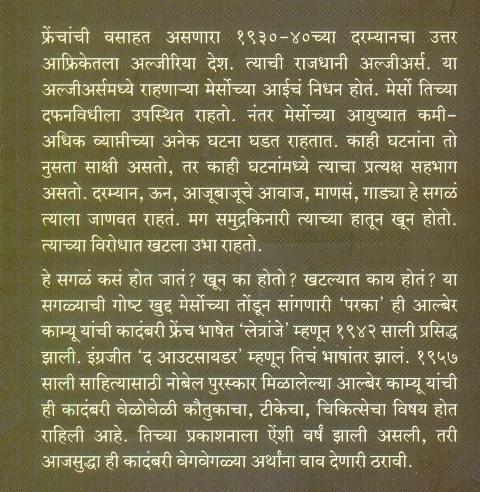 फ्रेंचांची वसाहत असणारा १९३०-४०च्या दरम्यानचा उत्तर आफ्रिकेतला अल्जीरिया देश. त्याची राजधानी अल्जीअर्स. या अल्जीअर्समध्ये राहणाऱ्या मेर्सोच्या आईचं निधन होतं. मेर्सो तिच्या दफनविधीला उपस्थित राहतो. नंतर मेर्सोच्या आयुष्यात कमी-अधिक व्याप्तीच्या अनेक घटना घडत राहतात. काही घटनांना तो नुसता साक्षी असतो, तर काही घटनांमध्ये त्याचा प्रत्यक्ष सहभाग असतो. दरम्यान, ऊन, आजूबाजूचे आवाज, माणसं, गाड्या हे सगळं त्याला जाणवत राहतं. मग समुद्रकिनारी त्याच्या हातून खून होतो. त्याच्या विरोधात खटला उभा राहतो.

हे सगळं कसं होत जातं? खून का होतो? खटल्यात काय होतं? या सगळ्याची गोष्ट खुद्द मेर्सोच्या तोंडून सांगणारी 'परका' ही आल्बेर काम्यू यांची कादंबरी फ्रेंच भाषेत 'लेत्रांजे' म्हणून १९४२ साली प्रसिद्ध झाली. इंग्रजीत 'द आउटसायडर' म्हणून तिचं भाषांतर झालं. १९५७ साली साहित्यासाठी नोबेल पुरस्कार मिळालेल्या आल्बेर काम्यू यांची ही कादंबरी वेळोवेळी कौतुकाचा, टीकेचा, चिकित्सेचा विषय होत राहिली आहे. तिच्या प्रकाशनाला ऐंशी वर्षं झाली असली, तरी आजसुद्धा ही कादंबरी वेगवेगळ्या अर्थांना वाव देणारी ठरावी.